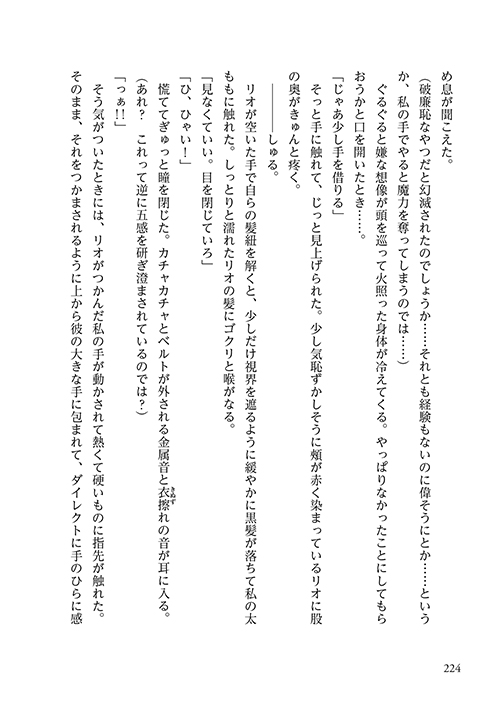 め息が聞こえた。

（破廉恥なやつだと幻滅されたのでしょうか……それとも経験もないのに偉そうにとか……というか、私の手でやると魔力を奪ってしまうのでは……）

ぐるぐると嫌な想像が頭を巡って火照った身体が冷えてくる。やっぱりなかったことにしてもらおうかと口を開いたとき……。

「じゃあ少し手を借りる」

そっと手に触れて、じっと見上げられた。少し気恥ずかしそうに頬が赤く染まっているリオに股の奥がきゅんと疼く。

――――しゅる。

リオが空いた手で自らの髪紐を解くと、少しだけ視界を遮るように緩やかに黒髪が落ちて私の太ももに触れた。しっとりと濡れたリオの髪にゴクリと喉がなる。

「見なくていい。目を閉じていろ」

「ひ、ひゃい！」

慌ててぎゅっと瞳を閉じた。カチャカチャとベルトが外される金属音と衣擦れの音が耳に入る。

（あれ？　これって逆に五感を研ぎ澄まされているのでは？）

「っぁ!!」

そう気がついたときには、リオがつかんだ私の手が動かされて熱くて硬いものに指先が触れた。そのまま、それをつかまされるように上から彼の大きな手に包まれて、ダイレクトに手のひらに感

224